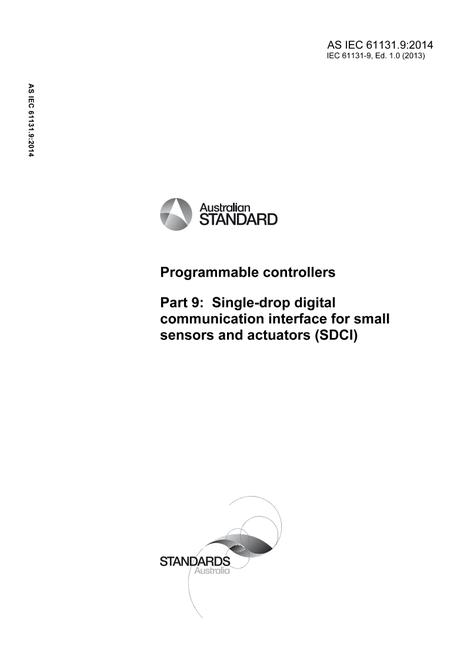 AS IEC 61131.9:2014
IEC 61131-9, Ed. 1.0 (2013)

AS IEC 61131.9:2014

Australian STANDARD

Programmable controllers

Part 9: Single-drop digital communication interface for small sensors and actuators (SDCI)

STANDARDS Australia